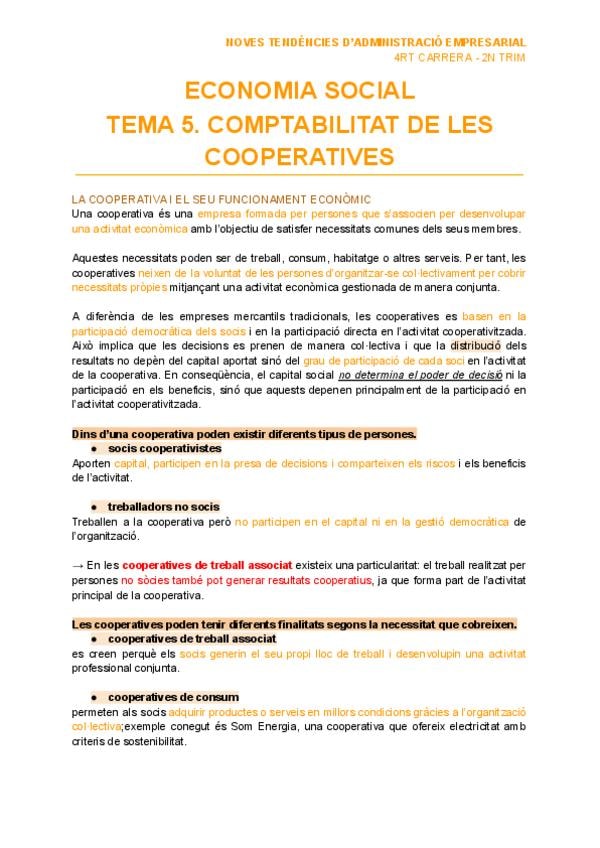 NOVES TENDÈNCIES D'ADMINISTRACIÓ EMPRESARIAL
4RT CARRERA - 2N TRIM

ECONOMIA SOCIAL
TEMA 5. COMPTABILITAT DE LES COOPERATIVES

LA COOPERATIVA I EL SEU FUNCIONAMENT ECONÒMIC
Una cooperativa és una empresa formada per persones que s'associen per desenvolupar una activitat econòmica amb l'objectiu de satisfer necessitats comunes dels seus membres.

Aquestes necessitats poden ser de treball, consum, habitatge o altres serveis. Per tant, les cooperatives neixen de la voluntat de les persones d'organitzar-se col·lectivament per cobrir necessitats pròpies mitjançant una activitat econòmica gestionada de manera conjunta.

A diferència de les empreses mercantils tradicionals, les cooperatives es basen en la participació democràtica dels socis i en la participació directa en l'activitat cooperativitzada. Això implica que les decisions es prenen de manera col·lectiva i que la distribució dels resultats no depèn del capital aportat sinó del grau de participació de cada soci en l'activitat de la cooperativa. En conseqüència, el capital social no determina el poder de decisió ni la participació en els beneficis, sinó que aquests depenen principalment de la participació en l'activitat cooperativitzada.

Dins d'una cooperativa poden existir diferents tipus de persones.
● socis cooperativistes
Aporten capital, participen en la presa de decisions i comparteixen els riscos i els beneficis de l'activitat.

● treballadors no socis
Treballen a la cooperativa però no participen en el capital ni en la gestió democràtica de l'organització.

→ En les cooperatives de treball associat existeix una particularitat: el treball realitzat per persones no sòcies també pot generar resultats cooperatius, ja que forma part de l'activitat principal de la cooperativa.

Les cooperatives poden tenir diferents finalitats segons la necessitat que cobreixen.
● cooperatives de treball associat
es creen perquè els socis generin el seu propi lloc de treball i desenvolupin una activitat professional conjunta.

● cooperatives de consum
permeten als socis adquirir productes o serveis en millors condicions gràcies a l'organització col·lectiva;exemple conegut és Som Energia, una cooperativa que ofereix electricitat amb criteris de sostenibilitat.